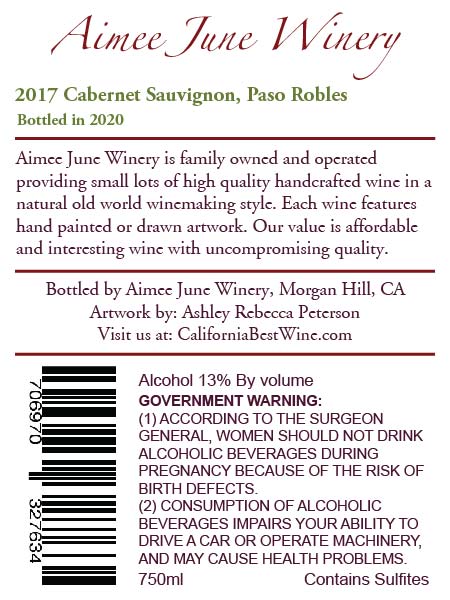 Aimee June Winery

2017 Cabernet Sauvignon, Paso Robles

Bottled in 2020

Aimee June Winery is family owned and operated providing small lots of high quality handcrafted wine in a natural old world winemaking style. Each wine features hand painted or drawn artwork. Our value is affordable and interesting wine with uncompromising quality.

Bottled by Aimee June Winery, Morgan Hill, CA
Artwork by: Ashley Rebecca Peterson
Visit us at: CaliforniaBestWine.com

706970 327634

Alcohol 13% By volume

GOVERNMENT WARNING:
(1) ACCORDING TO THE SURGEON GENERAL, WOMEN SHOULD NOT DRINK ALCOHOLIC BEVERAGES DURING PREGNANCY BECAUSE OF THE RISK OF BIRTH DEFECTS.
(2) CONSUMPTION OF ALCOHOLIC BEVERAGES IMPAIRS YOUR ABILITY TO DRIVE A CAR OR OPERATE MACHINERY, AND MAY CAUSE HEALTH PROBLEMS.

750ml Contains Sulfites